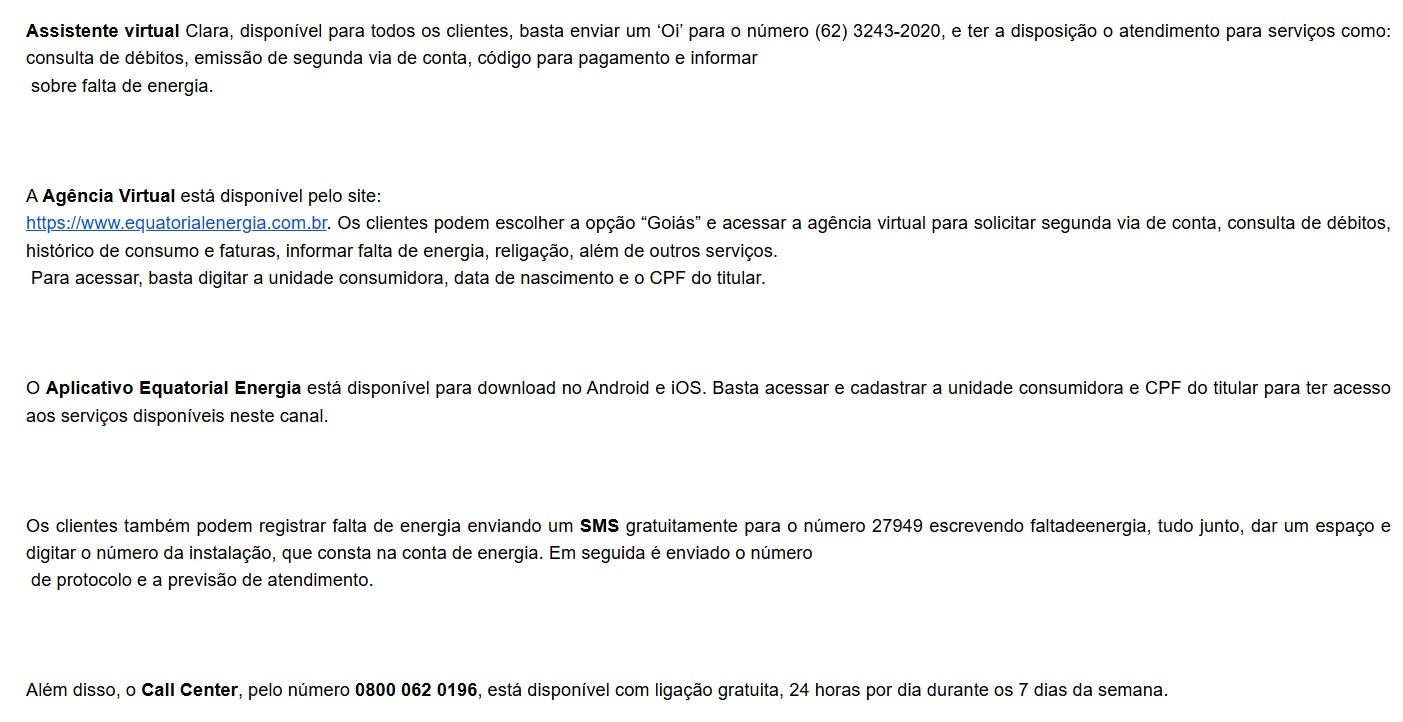 Assistente virtual Clara, disponível para todos os clientes, basta enviar um ‘Oi’ para o número (62) 3243-2020, e ter a disposição o atendimento para serviços como: consulta de débitos, emissão de segunda via de conta, código para pagamento e informar sobre falta de energia.

A Agência Virtual está disponível pelo site: https://www.equatorialenergia.com.br. Os clientes podem escolher a opção “Goiás” e acessar a agência virtual para solicitar segunda via de conta, consulta de débitos, histórico de consumo e faturas, informar falta de energia, religação, além de outros serviços.
Para acessar, basta digitar a unidade consumidora, data de nascimento e o CPF do titular.

O Aplicativo Equatorial Energia está disponível para download no Android e iOS. Basta acessar e cadastrar a unidade consumidora e CPF do titular para ter acesso aos serviços disponíveis neste canal.

Os clientes também podem registrar falta de energia enviando um SMS gratuitamente para o número 27949 escrevendo faltadeenergia, tudo junto, dar um espaço e digitar o número da instalação, que consta na conta de energia. Em seguida é enviado o número de protocolo e a previsão de atendimento.

Além disso, o Call Center, pelo número 0800 062 0196, está disponível com ligação gratuita, 24 horas por dia durante os 7 dias da semana.